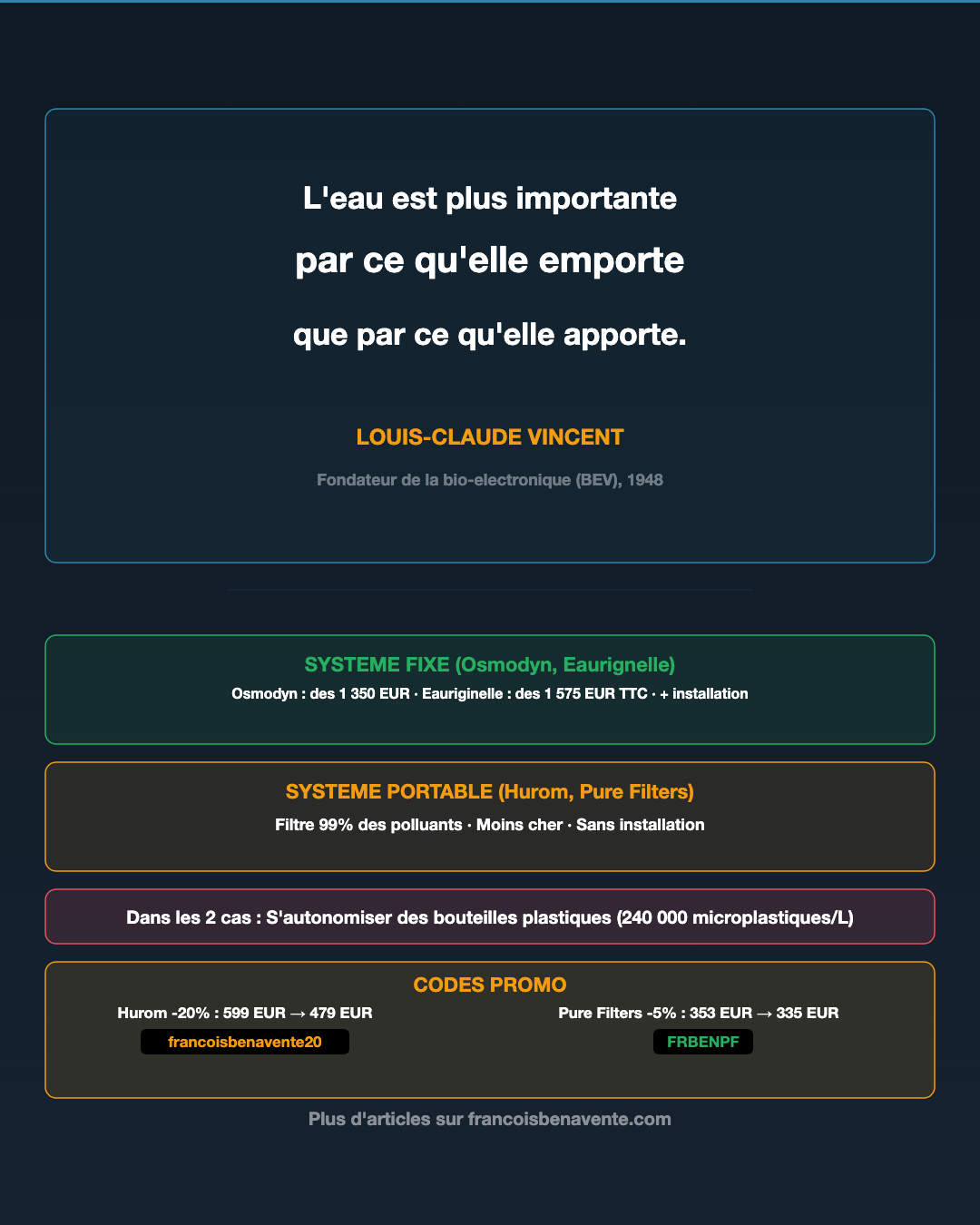 L'eau est plus importante
par ce qu'elle emporte
que par ce qu'elle apporte.

LOUIS-CLAUDE VINCENT

Fondateur de la bio-electronique (BEV), 1948

SYSTEME FIXE (Osmodyn, Eaurignelle)

Osmodyn : des 1 350 EUR · Eauriginelle : des 1 575 EUR TTC · + installation

SYSTEME PORTABLE (Hurom, Pure Filters)

Filtre 99% des polluants · Moins cher · Sans installation

Dans les 2 cas : S'autonomiser des bouteilles plastiques (240 000 microplastiques/L)

CODES PROMO

Hurom -20% : 599 EUR → 479 EUR

francoisbenavente20

Pure Filters -5% : 353 EUR → 335 EUR

FRBENPF

Plus d'articles sur francoisbenavente.com